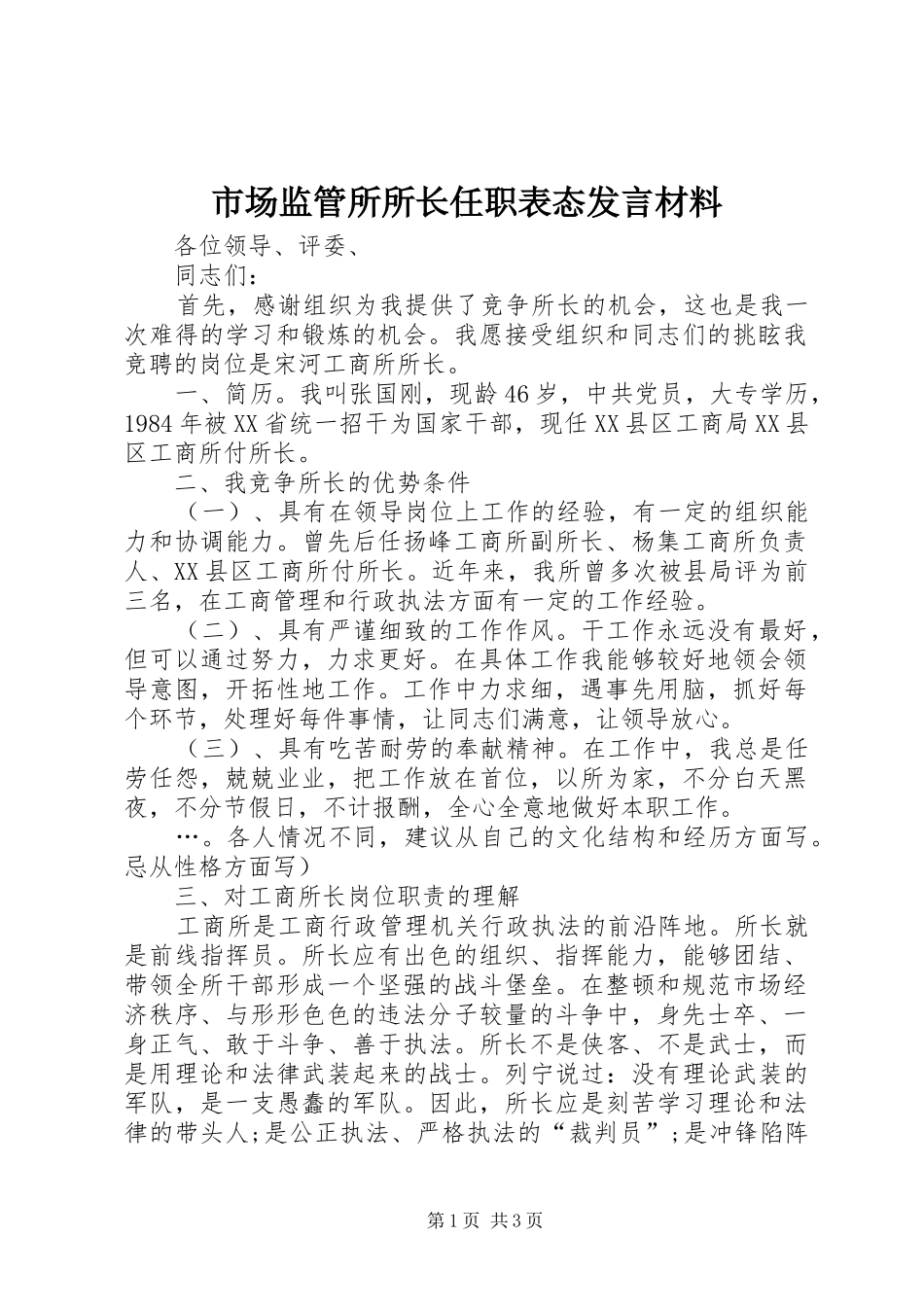 市场监管所所长任职表态发言材料

各位领导、评委、

同志们：

首先，感谢组织为我提供了竞争所长的机会，这也是我一次难得的学习和锻炼的机会。我愿接受组织和同志们的挑眩我竞聘的岗位是宋河工商所所长。

一、简历。我叫张国刚，现龄46岁，中共党员，大专学历，1984年被XX省统一招干为国家干部，现任XX县区工商局XX县区工商所付所长。

二、我竞争所长的优势条件

（一）、具有在领导岗位上工作的经验，有一定的组织能力和协调能力。曾先后任扬峰工商所副所长、杨集工商所负责人、XX县区工商所付所长。近年来，我所曾多次被县局评为前三名，在工商管理和行政执法方面有一定的工作经验。

（二）、具有严谨细致的工作作风。干工作永远没有最好，但可以通过努力，力求更好。在具体工作我能够较好地领会领导意图，开拓性地工作。工作中力求细，遇事先用脑，抓好每个环节，处理好每件事情，让同志们满意，让领导放心。

（三）、具有吃苦耐劳的奉献精神。在工作中，我总是任劳任怨，兢兢业业，把工作放在首位，以所为家，不分白天黑夜，不分节假日，不计报酬，全心全意地做好本职工作。

…。各人情况不同，建议从自己的文化结构和经历方面写。忌从性格方面写）

三、对工商所长岗位职责的理解

工商所是工商行政管理机关行政执法的前沿阵地。所长就是前线指挥员。所长应有出色的组织、指挥能力，能够团结、带领全所干部形成一个坚强的战斗堡垒。在整顿和规范市场经济秩序、与形形色色的违法分子较量的斗争中，身先士卒、一身正气、敢于斗争、善于执法。所长不是侠客、不是武士，而是用理论和法律武装起来的战士。列宁说过：没有理论武装的军队，是一支愚蠢的军队。因此，所长应是刻苦学习理论和法律的带头人;是公正执法、严格执法的“裁判员”;是冲锋陷阵

第1页 共3页